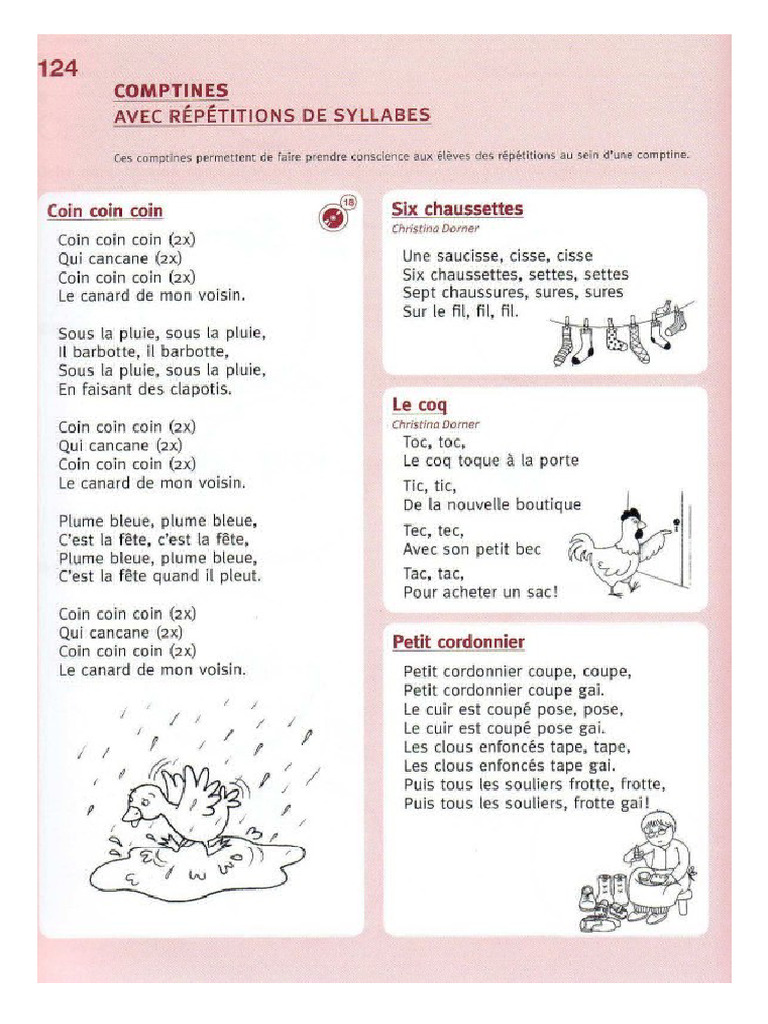 124

COMPTINES
AVEC RÉPÉTITIONS DE SYLLABES

Ces comptines permettent de faire prendre conscience aux élèves des répétitions au sein d'une comptine.

Coin coin coin

18

Coin coin coin (2x)
Qui cancane (2x)
Coin coin coin (2x)
Le canard de mon voisin.

Sous la pluie, sous la pluie,
Il barbotte, il barbotte,
Sous la pluie, sous la pluie,
En faisant des clapotis.

Coin coin coin (2x)
Qui cancane (2x)
Coin coin coin (2x)
Le canard de mon voisin.

Plume bleue, plume bleue,
C'est la fête, c'est la fête,
Plume bleue, plume bleue,
C'est la fête quand il pleut.

Coin coin coin (2x)
Qui cancane (2x)
Coin coin coin (2x)
Le canard de mon voisin.

Six chaussettes
Christina Dorner

Une saucisse, cisse, cisse
Six chaussettes, settes, settes
Sept chaussures, sures, sures
Sur le fil, fil, fil.

Le coq
Christina Dorner

Toc, toc,
Le coq toque à la porte

Tic, tic,
De la nouvelle boutique

Tec, tec,
Avec son petit bec

Tac, tac,
Pour acheter un sac!

Petit cordonnier

Petit cordonnier coupe, coupe,
Petit cordonnier coupe gai.
Le cuir est coupé pose, pose,
Le cuir est coupé pose gai.
Les clous enfoncés tape, tape,
Les clous enfoncés tape gai.
Puis tous les souliers frotte, frotte,
Puis tous les souliers, frotte gai!